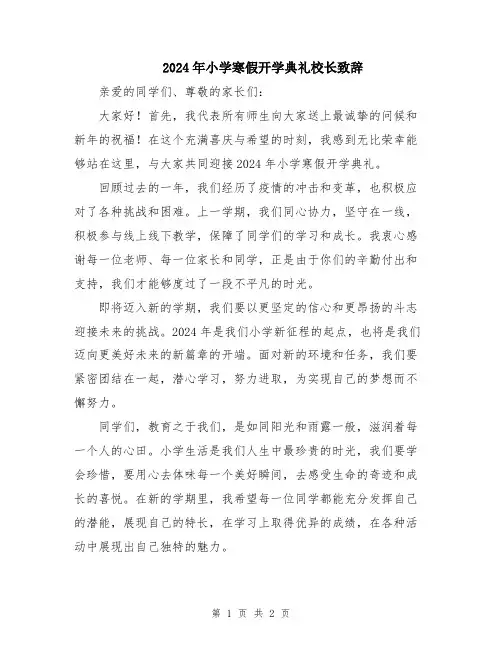 2024年小学寒假开学典礼校长致辞

亲爱的同学们、尊敬的家长们：

大家好！首先，我代表所有师生向大家送上最诚挚的问候和新年的祝福！在这个充满喜庆与希望的时刻，我感到无比荣幸能够站在这里，与大家共同迎接2024年小学寒假开学典礼。

回顾过去的一年，我们经历了疫情的冲击和变革，也积极应对了各种挑战和困难。上一学期，我们同心协力，坚守在一线，积极参与线上线下教学，保障了同学们的学习和成长。我衷心感谢每一位老师、每一位家长和同学，正是由于你们的辛勤付出和支持，我们才能够度过了一段不平凡的时光。

即将迈入新的学期，我们要以更坚定的信心和更昂扬的斗志迎接未来的挑战。2024年是我们小学新征程的起点，也将是我们迈向更美好未来的新篇章的开端。面对新的环境和任务，我们要紧密团结在一起，潜心学习，努力进取，为实现自己的梦想而不懈努力。

同学们，教育之于我们，是如同阳光和雨露一般，滋润着每一个人的心田。小学生活是我们人生中最珍贵的时光，我们要学会珍惜，要用心去体味每一个美好瞬间，去感受生命的奇迹和成长的喜悦。在新的学期里，我希望每一位同学都能充分发挥自己的潜能，展现自己的特长，在学习上取得优异的成绩，在各种活动中展现出自己独特的魅力。

第 1 页 共 2 页